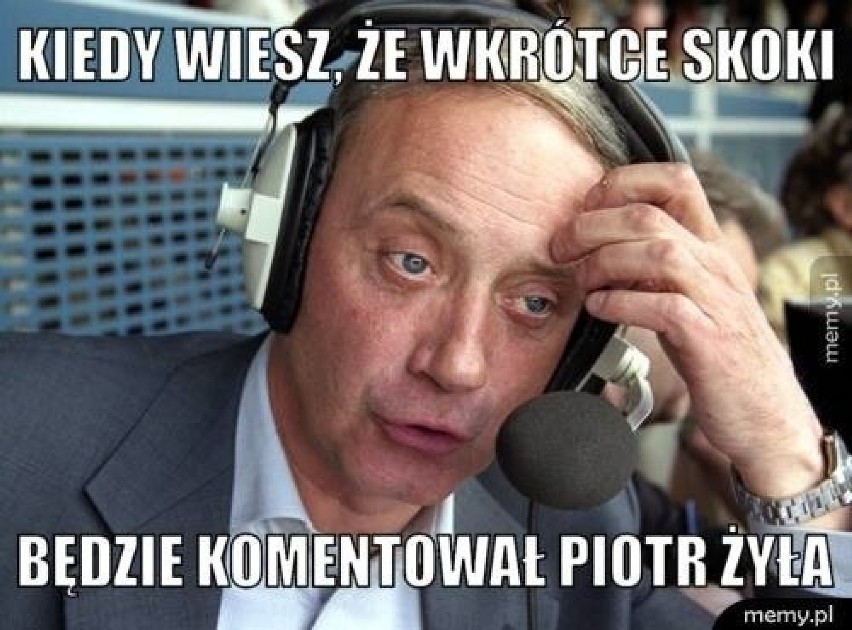 KIEDY WIESZ, ŻE WKRÓTCE SKOKI

memy.pl

BĘDZIE KOMENTOWAŁ PIOTR ŻYŁA

memy.pl